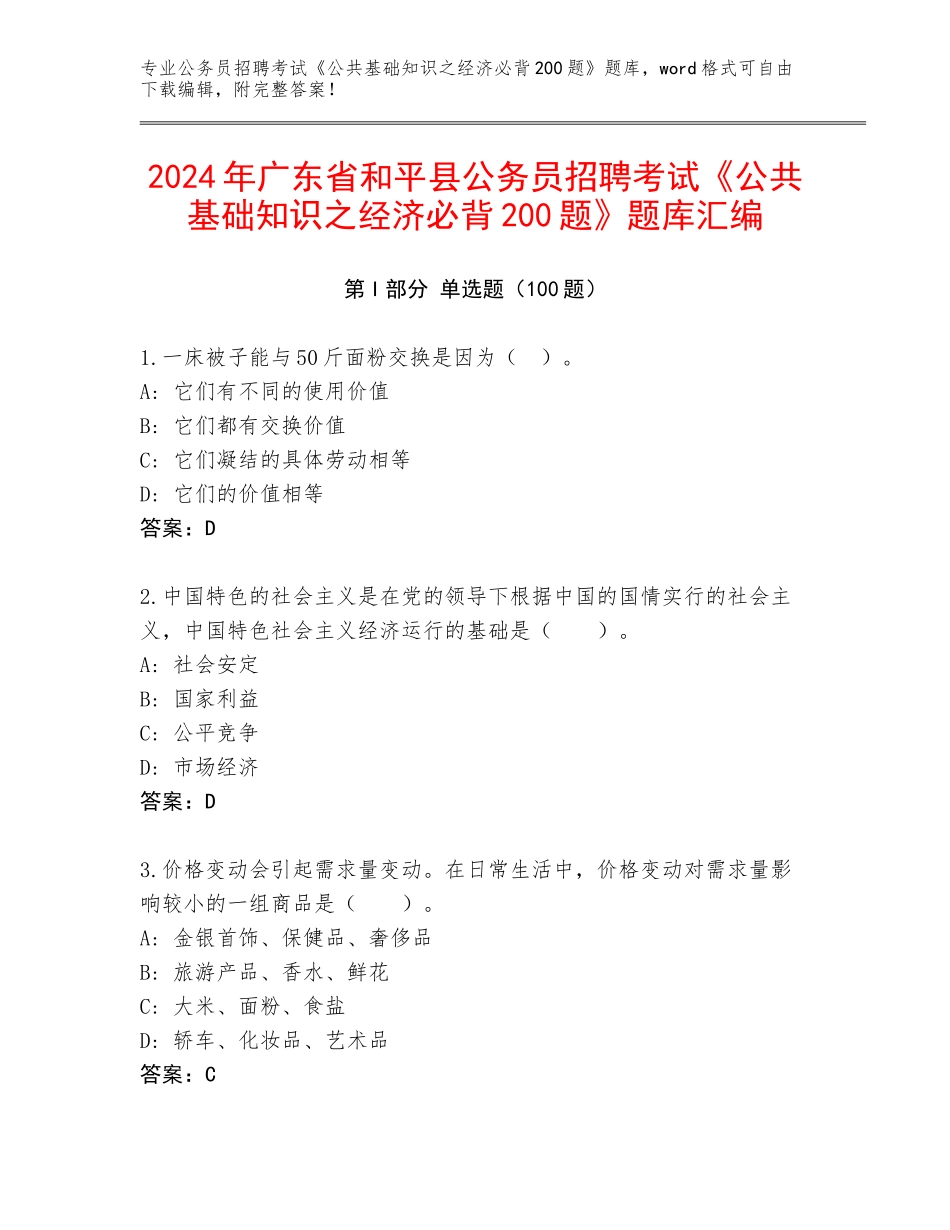 专业公务员招聘考试《公共基础知识之经济必背200题》题库，word格式可自由下载编辑，附完整答案！

2024年广东省和平县公务员招聘考试《公共基础知识之经济必背200题》题库汇编

第I部分 单选题（100题）

1.一床被子能与50斤面粉交换是因为（ ）。
A：它们有不同的使用价值
B：它们都有交换价值
C：它们凝结的具体劳动相等
D：它们的价值相等
答案：D

2.中国特色的社会主义是在党的领导下根据中国的国情实行的社会主义，中国特色社会主义经济运行的基础是（　　）。
A：社会安定
B：国家利益
C：公平竞争
D：市场经济
答案：D

3.价格变动会引起需求量变动。在日常生活中，价格变动对需求量影响较小的一组商品是（　　）。
A：金银首饰、保健品、奢侈品
B：旅游产品、香水、鲜花
C：大米、面粉、食盐
D：轿车、化妆品、艺术品
答案：C